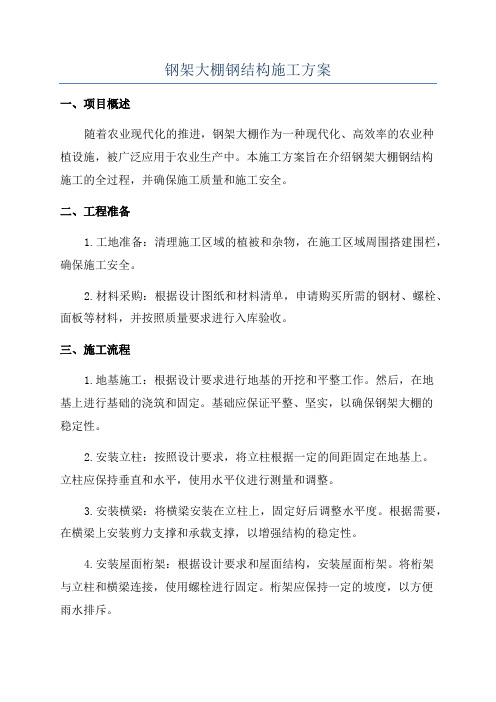 钢架大棚钢结构施工方案

一、项目概述

随着农业现代化的推进，钢架大棚作为一种现代化、高效率的农业种植设施，被广泛应用于农业生产中。本施工方案旨在介绍钢架大棚钢结构施工的全过程，并确保施工质量和施工安全。

二、工程准备

1.工地准备：清理施工区域的植被和杂物，在施工区域周围搭建围栏，确保施工安全。

2.材料采购：根据设计图纸和材料清单，申请购买所需的钢材、螺栓、面板等材料，并按照质量要求进行入库验收。

三、施工流程

1.地基施工：根据设计要求进行地基的开挖和平整工作。然后，在地基上进行基础的浇筑和固定。基础应保证平整、坚实，以确保钢架大棚的稳定性。

2.安装立柱：按照设计要求，将立柱根据一定的间距固定在地基上。立柱应保持垂直和水平，使用水平仪进行测量和调整。

3.安装横梁：将横梁安装在立柱上，固定好后调整水平度。根据需要，在横梁上安装剪力支撑和承载支撑，以增强结构的稳定性。

4.安装屋面桁架：根据设计要求和屋面结构，安装屋面桁架。将桁架与立柱和横梁连接，使用螺栓进行固定。桁架应保持一定的坡度，以方便雨水排斥。